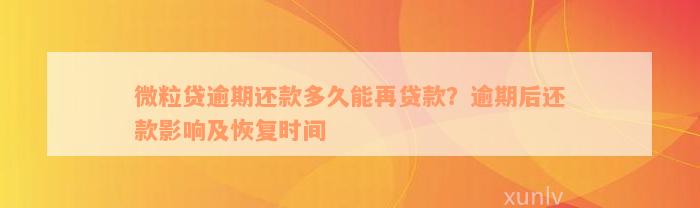 微粒贷逾期还款多久能再贷款？逾期后还款影响及恢复时间

xunlv